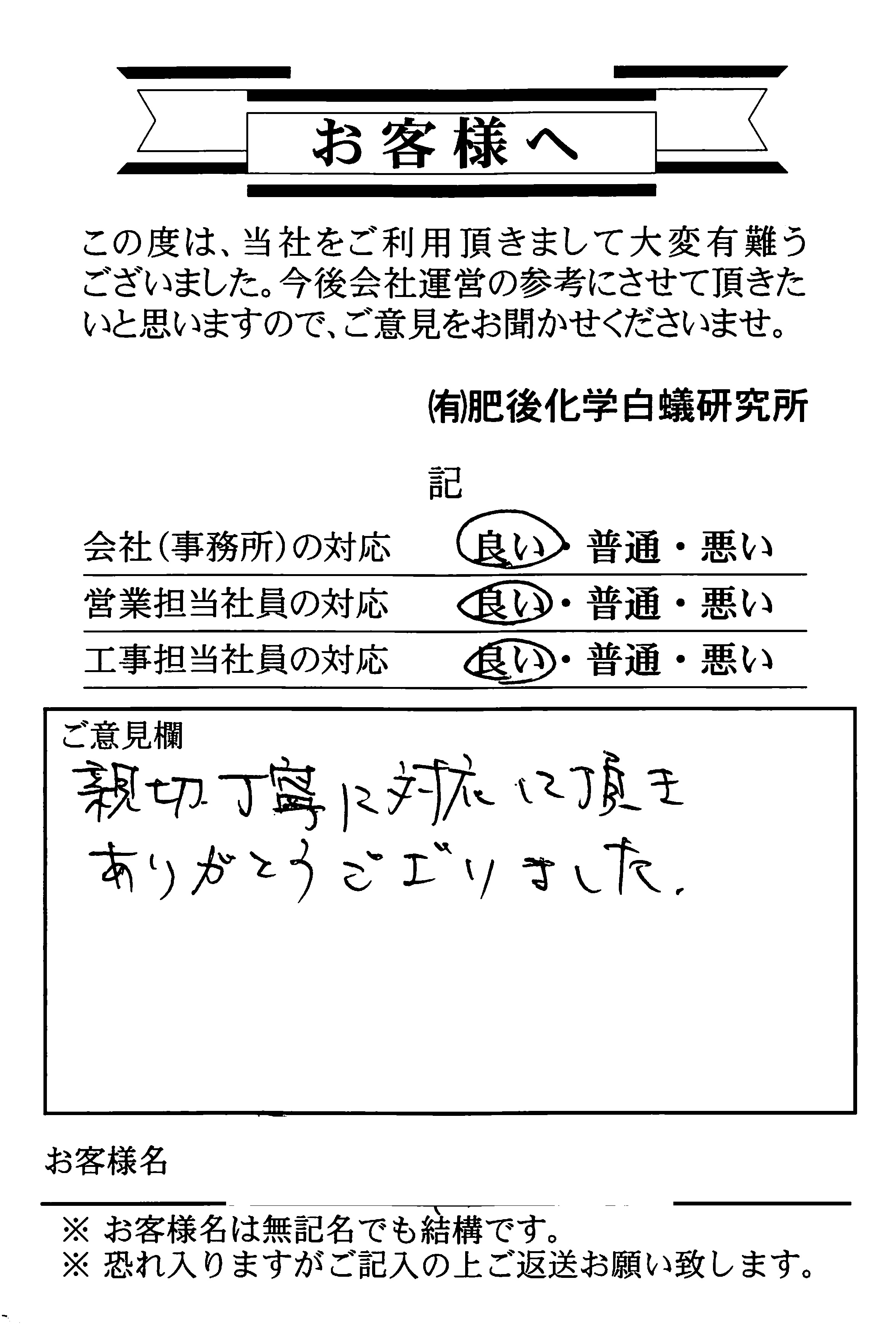 お客様へ

この度は、当社をご利用頂きまして大変有難うございました。今後会社運営の参考にさせて頂きたいと思いますので、ご意見をお聞かせくださいませ。

㈲肥後化学白蟻研究所

記

会社（事務所）の対応　良い・普通・悪い
営業担当社員の対応　良い・普通・悪い
工事担当社員の対応　良い・普通・悪い

ご意見欄
親切丁寧に対応して頂き
ありがとうございました。

お客様名

※ お客様名は無記名でも結構です。
※ 恐れ入りますがご記入の上ご返送お願い致します。